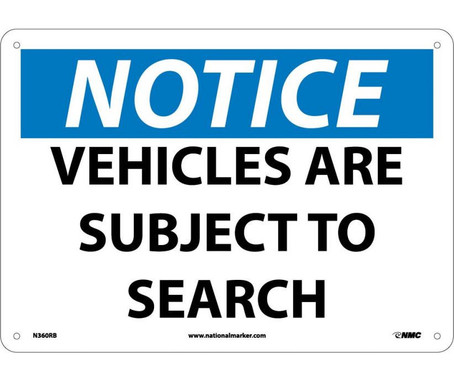 NOTICE

VEHICLES ARE SUBJECT TO SEARCH

N360RB

www.nationalmarker.com

NMC